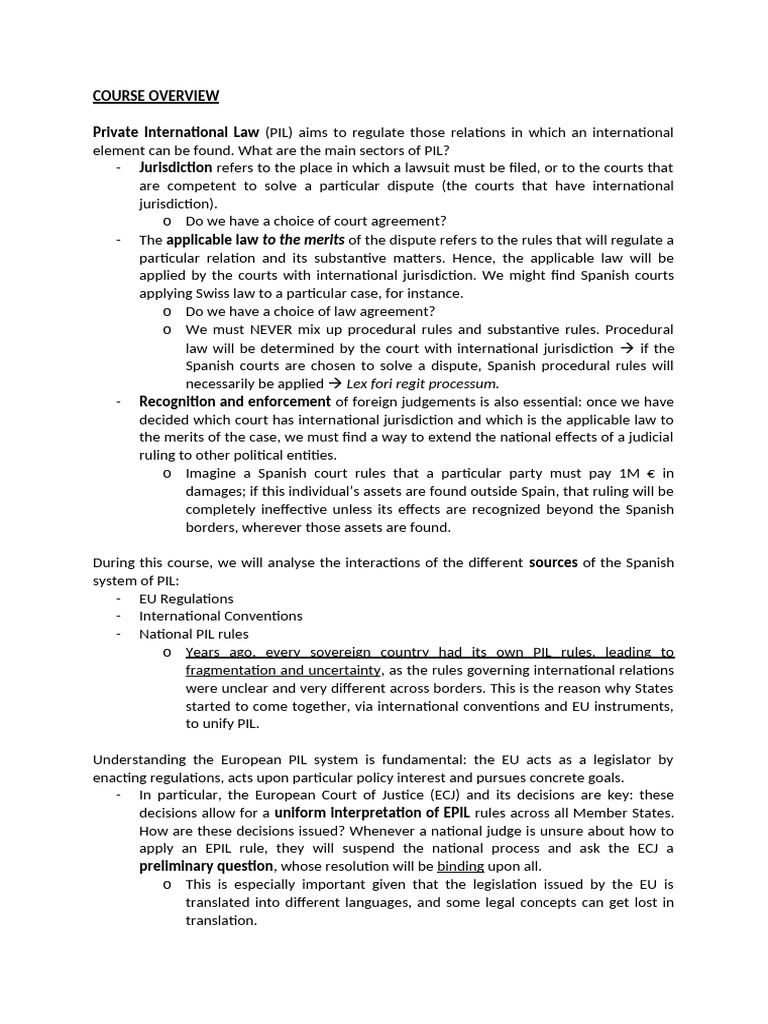 COURSE OVERVIEW

Private International Law (PIL) aims to regulate those relations in which an international element can be found. What are the main sectors of PIL?

- Jurisdiction refers to the place in which a lawsuit must be filed, or to the courts that are competent to solve a particular dispute (the courts that have international jurisdiction).
  o Do we have a choice of court agreement?
- The applicable law to the merits of the dispute refers to the rules that will regulate a particular relation and its substantive matters. Hence, the applicable law will be applied by the courts with international jurisdiction. We might find Spanish courts applying Swiss law to a particular case, for instance.
  o Do we have a choice of law agreement?
  o We must NEVER mix up procedural rules and substantive rules. Procedural law will be determined by the court with international jurisdiction → if the Spanish courts are chosen to solve a dispute, Spanish procedural rules will necessarily be applied → Lex fori regit processum.
- Recognition and enforcement of foreign judgements is also essential: once we have decided which court has international jurisdiction and which is the applicable law to the merits of the case, we must find a way to extend the national effects of a judicial ruling to other political entities.
  o Imagine a Spanish court rules that a particular party must pay 1M € in damages; if this individual's assets are found outside Spain, that ruling will be completely ineffective unless its effects are recognized beyond the Spanish borders, wherever those assets are found.

During this course, we will analyse the interactions of the different sources of the Spanish system of PIL:

- EU Regulations
- International Conventions
- National PIL rules
  o Years ago, every sovereign country had its own PIL rules, leading to fragmentation and uncertainty, as the rules governing international relations were unclear and very different across borders. This is the reason why States started to come together, via international conventions and EU instruments, to unify PIL.

Understanding the European PIL system is fundamental: the EU acts as a legislator by enacting regulations, acts upon particular policy interest and pursues concrete goals.

- In particular, the European Court of Justice (ECJ) and its decisions are key: these decisions allow for a uniform interpretation of EPIL rules across all Member States. How are these decisions issued? Whenever a national judge is unsure about how to apply an EPIL rule, they will suspend the national process and ask the ECJ a preliminary question, whose resolution will be binding upon all.
  o This is especially important given that the legislation issued by the EU is translated into different languages, and some legal concepts can get lost in translation.